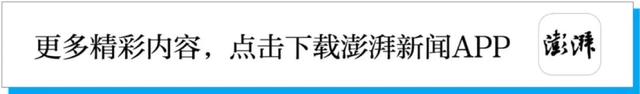 更多精彩内容，点击下载澎湃新闻APP

澎湃